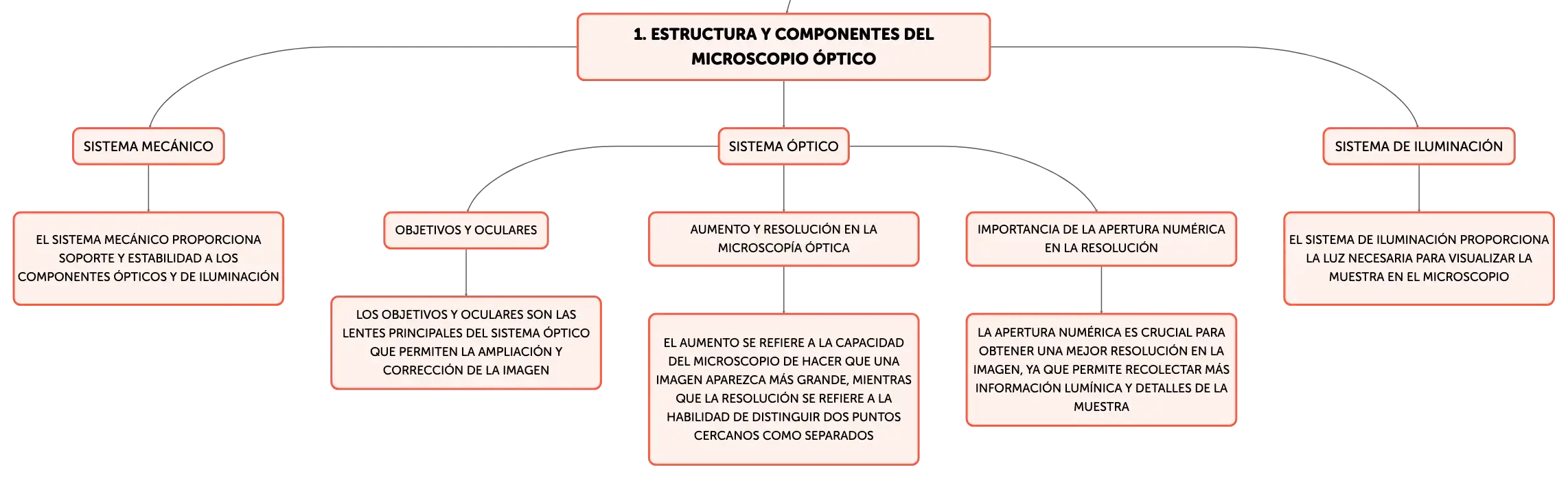 1. ESTRUCTURA Y COMPONENTES DEL MICROSCOPIO ÓPTICO

SISTEMA MECÁNICO

EL SISTEMA MECÁNICO PROPORCIONA SOPORTE Y ESTABILIDAD A LOS COMPONENTES ÓPTICOS Y DE ILUMINACIÓN

SISTEMA ÓPTICO

OBJETIVOS Y OCULARES

LOS OBJETIVOS Y OCULARES SON LAS LENTES PRINCIPALES DEL SISTEMA ÓPTICO QUE PERMITEN LA AMPLIACIÓN Y CORRECCIÓN DE LA IMAGEN

AUMENTO Y RESOLUCIÓN EN LA MICROSCOPÍA ÓPTICA

EL AUMENTO SE REFIERE A LA CAPACIDAD DEL MICROSCOPIO DE HACER QUE UNA IMAGEN APAREZCA MÁS GRANDE, MIENTRAS QUE LA RESOLUCIÓN SE REFIERE A LA HABILIDAD DE DISTINGUIR DOS PUNTOS CERCANOS COMO SEPARADOS

IMPORTANCIA DE LA APERTURA NUMÉRICA EN LA RESOLUCIÓN

LA APERTURA NUMÉRICA ES CRUCIAL PARA OBTENER UNA MEJOR RESOLUCIÓN EN LA IMAGEN, YA QUE PERMITE RECOLECTAR MÁS INFORMACIÓN LUMÍNICA Y DETALLES DE LA MUESTRA

SISTEMA DE ILUMINACIÓN

EL SISTEMA DE ILUMINACIÓN PROPORCIONA LA LUZ NECESARIA PARA VISUALIZAR LA MUESTRA EN EL MICROSCOPIO